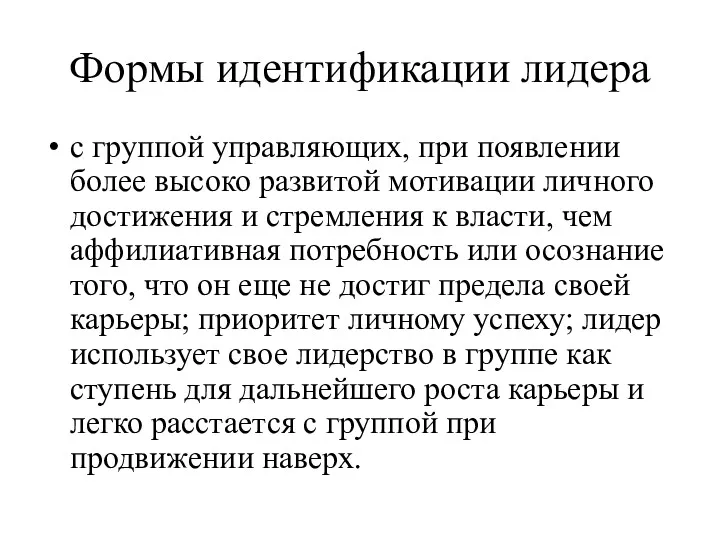 Формы идентификации лидера

• с группой управляющих, при появлении более высоко развитой мотивации личного достижения и стремления к власти, чем аффилиативная потребность или осознание того, что он еще не достиг предела своей карьеры; приоритет личному успеху; лидер использует свое лидерство в группе как ступень для дальнейшего роста карьеры и легко расстается с группой при продвижении наверх.